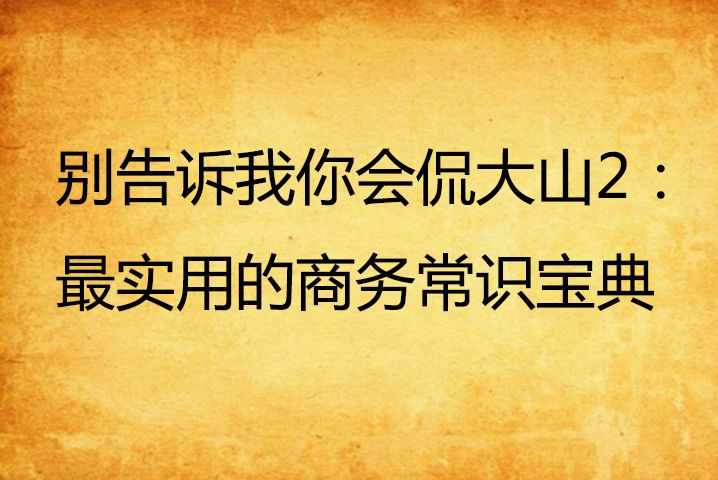 别告诉我你会侃大山2：最实用的商务常识宝典